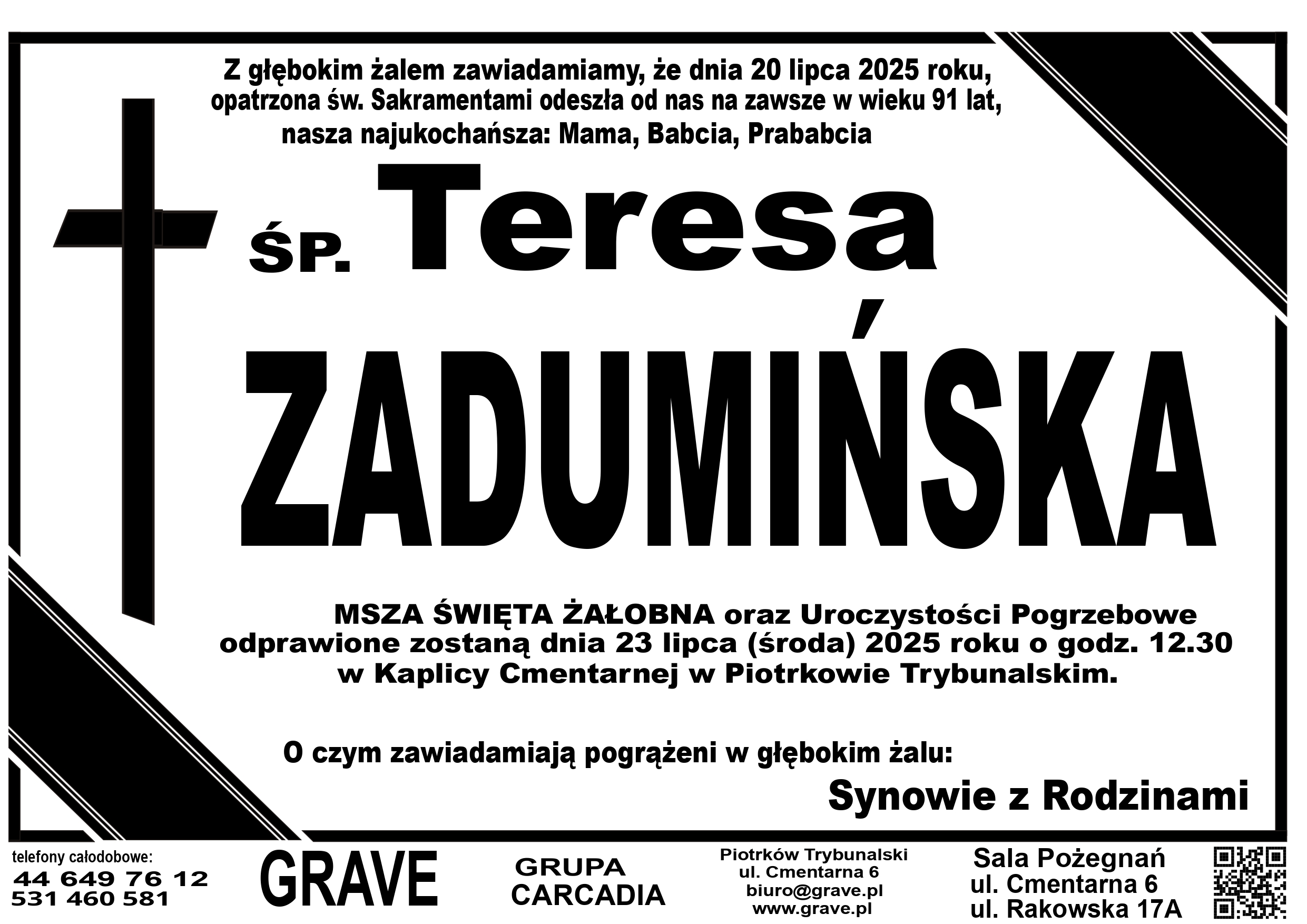 Z głębokim żalem zawiadamiamy, że dnia 20 lipca 2025 roku, opatrzona św. Sakramentami odeszła od nas na zawsze w wieku 91 lat, nasza najukochańsza: Mama, Babcia, Prababcia

ŚP. Teresa

ZADUMIŃSKA

MSZA ŚWIĘTA ŻAŁOBNA oraz Uroczystości Pogrzebowe odprawione zostaną dnia 23 lipca (środa) 2025 roku o godz. 12.30 w Kaplicy Cmentarnej w Piotrkowie Trybunalskim.

O czym zawiadamiają pogrążeni w głębokim żalu:

Synowie z Rodzinami

telefony całodobowe:
44 649 76 12
531 460 581

GRAVE

GRUPA
CARCADIA

Piotrków Trybunalski
ul. Cmentarna 6
biuro@grave.pl
www.grave.pl

Sala Pożegnań
ul. Cmentarna 6
ul. Rakowska 17A